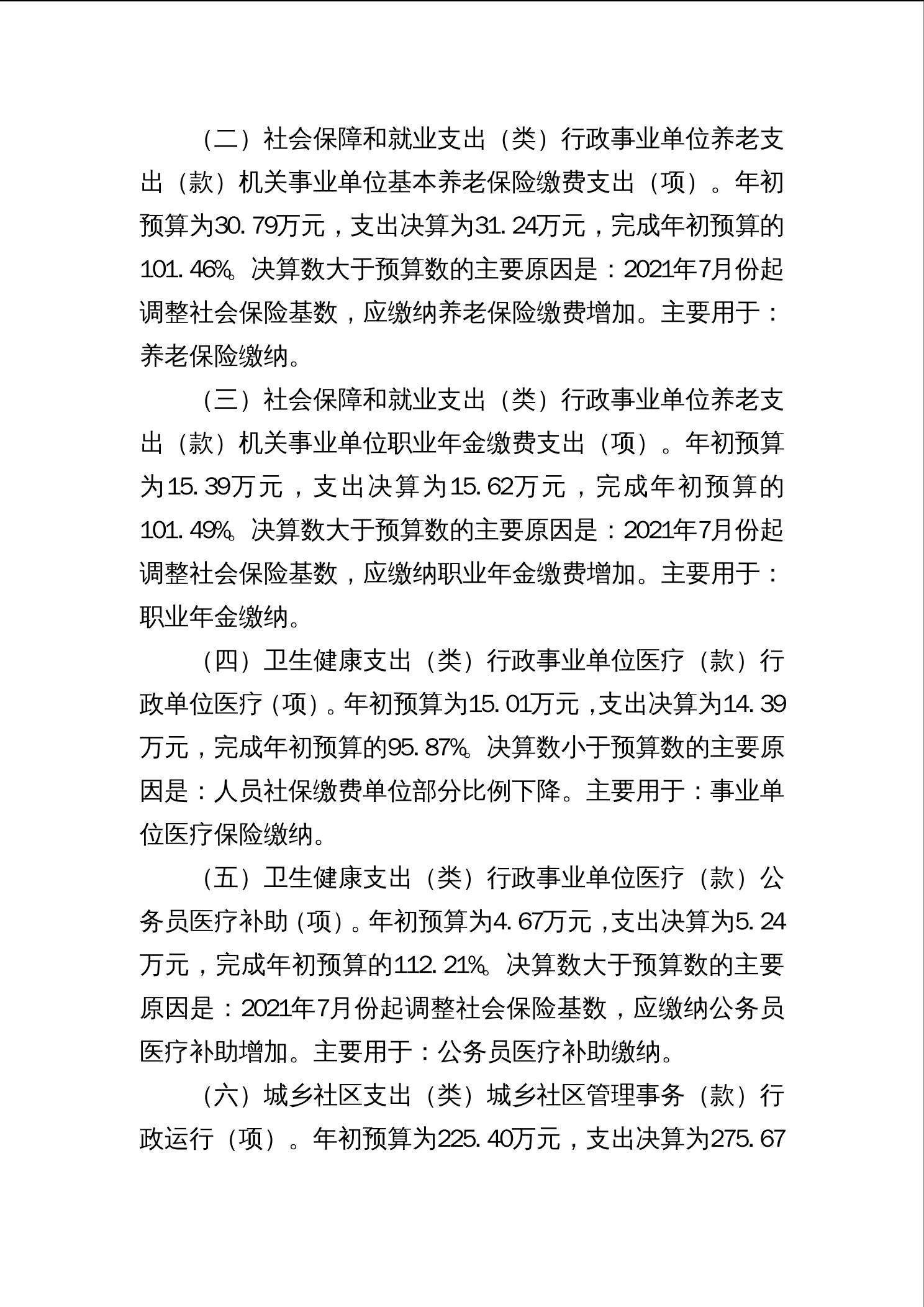 （二）社会保障和就业支出（类）行政事业单位养老支出（款）机关事业单位基本养老保险缴费支出（项）。年初预算为30.79万元，支出决算为31.24万元，完成年初预算的101.46%。决算数大于预算数的主要原因是：2021年7月份起调整社会保险基数，应缴纳养老保险缴费增加。主要用于：养老保险缴纳。

（三）社会保障和就业支出（类）行政事业单位养老支出（款）机关事业单位职业年金缴费支出（项）。年初预算为15.39万元，支出决算为15.62万元，完成年初预算的101.49%。决算数大于预算数的主要原因是：2021年7月份起调整社会保险基数，应缴纳职业年金缴费增加。主要用于：职业年金缴纳。

（四）卫生健康支出（类）行政事业单位医疗（款）行政单位医疗（项）。年初预算为15.01万元，支出决算为14.39万元，完成年初预算的95.87%。决算数小于预算数的主要原因是：人员社保缴费单位部分比例下降。主要用于：事业单位医疗保险缴纳。

（五）卫生健康支出（类）行政事业单位医疗（款）公务员医疗补助（项）。年初预算为4.67万元，支出决算为5.24万元，完成年初预算的112.21%。决算数大于预算数的主要原因是：2021年7月份起调整社会保险基数，应缴纳公务员医疗补助增加。主要用于：公务员医疗补助缴纳。

（六）城乡社区支出（类）城乡社区管理事务（款）行政运行（项）。年初预算为225.40万元，支出决算为275.67